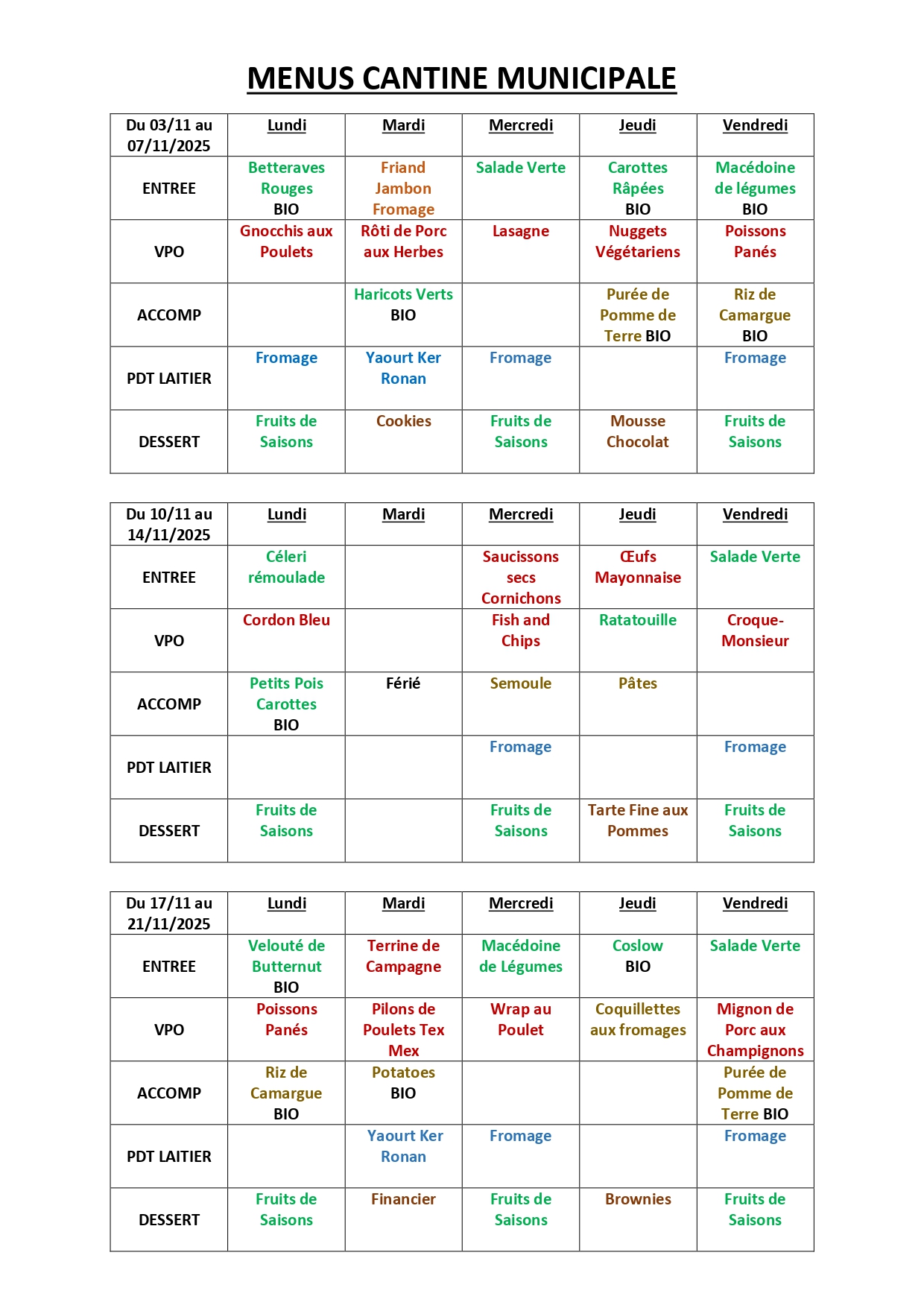 MENUS CANTINE MUNICIPALE

| Du 03/11 au 07/11/2025 | Lundi | Mardi | Mercredi | Jeudi | Vendredi |
|---|---|---|---|---|---|
| ENTREE | Betteraves Rouges BIO | Friand Jambon Fromage | Salade Verte | Carottes Râpées BIO | Macédoine de légumes BIO |
| VPO | Gnocchis aux Poulets | Rôti de Porc aux Herbes | Lasagne | Nuggets Végétariens | Poissons Panés |
| ACCOMP | | Haricots Verts BIO | | Purée de Pomme de Terre BIO | Riz de Camargue BIO |
| PDT LAITIER | Fromage | Yaourt Ker Ronan | Fromage | | Fromage |
| DESSERT | Fruits de Saisons | Cookies | Fruits de Saisons | Mousse Chocolat | Fruits de Saisons |

| Du 10/11 au 14/11/2025 | Lundi | Mardi | Mercredi | Jeudi | Vendredi |
|---|---|---|---|---|---|
| ENTREE | Céleri rémoulade | | Saucissons secs Cornichons | Œufs Mayonnaise | Salade Verte |
| VPO | Cordon Bleu | | Fish and Chips | Ratatouille | Croque-Monsieur |
| ACCOMP | Petits Pois Carottes BIO | Férié | Semoule | Pâtes | |
| PDT LAITIER | | | Fromage | | Fromage |
| DESSERT | Fruits de Saisons | | Fruits de Saisons | Tarte Fine aux Pommes | Fruits de Saisons |

| Du 17/11 au 21/11/2025 | Lundi | Mardi | Mercredi | Jeudi | Vendredi |
|---|---|---|---|---|---|
| ENTREE | Velouté de Butternut BIO | Terrine de Campagne | Macédoine de Légumes | Coslow BIO | Salade Verte |
| VPO | Poissons Panés | Pilons de Poulets Tex Mex | Wrap au Poulet | Coquillettes aux fromages | Mignon de Porc aux Champignons |
| ACCOMP | Riz de Camargue BIO | Potatoes BIO | | | Purée de Pomme de Terre BIO |
| PDT LAITIER | | Yaourt Ker Ronan | Fromage | | Fromage |
| DESSERT | Fruits de Saisons | Financier | Fruits de Saisons | Brownies | Fruits de Saisons |